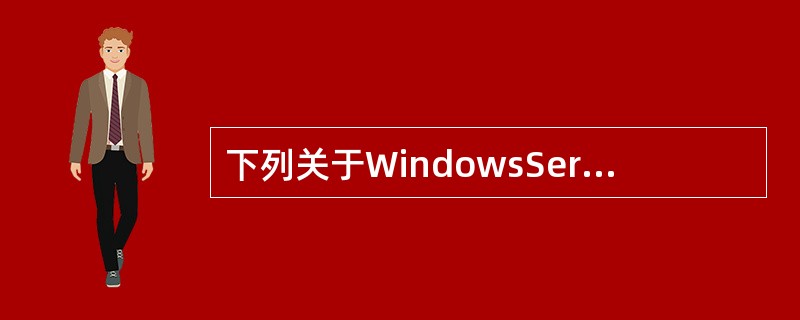 下列关于WindowsSer...